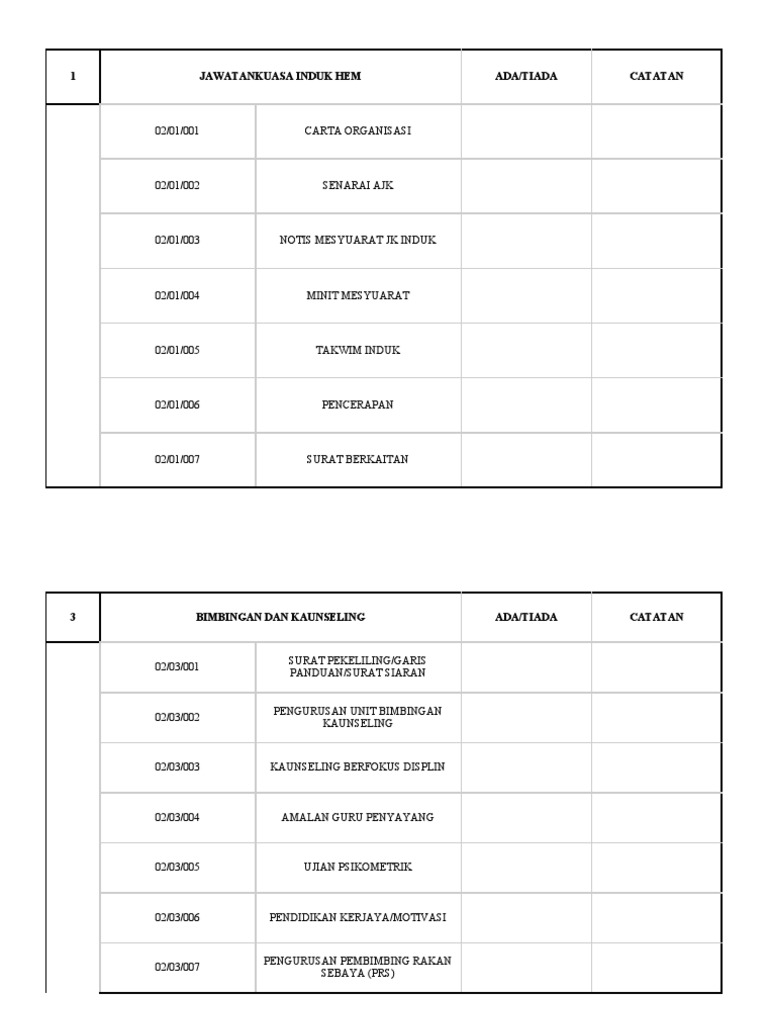 | 1 | JAWATANKUASA INDUK HEM | | ADA/TIADA | CATATAN |
|---|---|---|---|---|
| | 02/01/001 | CARTA ORGANISASI | | |
| | 02/01/002 | SENARAI AJK | | |
| | 02/01/003 | NOTIS MESYUARAT JK INDUK | | |
| | 02/01/004 | MINIT MESYUARAT | | |
| | 02/01/005 | TAKWIM INDUK | | |
| | 02/01/006 | PENCERAPAN | | |
| | 02/01/007 | SURAT BERKAITAN | | |

| 3 | BIMBINGAN DAN KAUNSELING | | ADA/TIADA | CATATAN |
|---|---|---|---|---|
| | 02/03/001 | SURAT PEKELILING/GARIS PANDUAN/SURAT SIARAN | | |
| | 02/03/002 | PENGURUSAN UNIT BIMBINGAN KAUNSELING | | |
| | 02/03/003 | KAUNSELING BERFOKUS DISPLIN | | |
| | 02/03/004 | AMALAN GURU PENYAYANG | | |
| | 02/03/005 | UJIAN PSIKOMETRIK | | |
| | 02/03/006 | PENDIDIKAN KERJAYA/MOTIVASI | | |
| | 02/03/007 | PENGURUSAN PEMBIMBING RAKAN SEBAYA (PRS) | | |